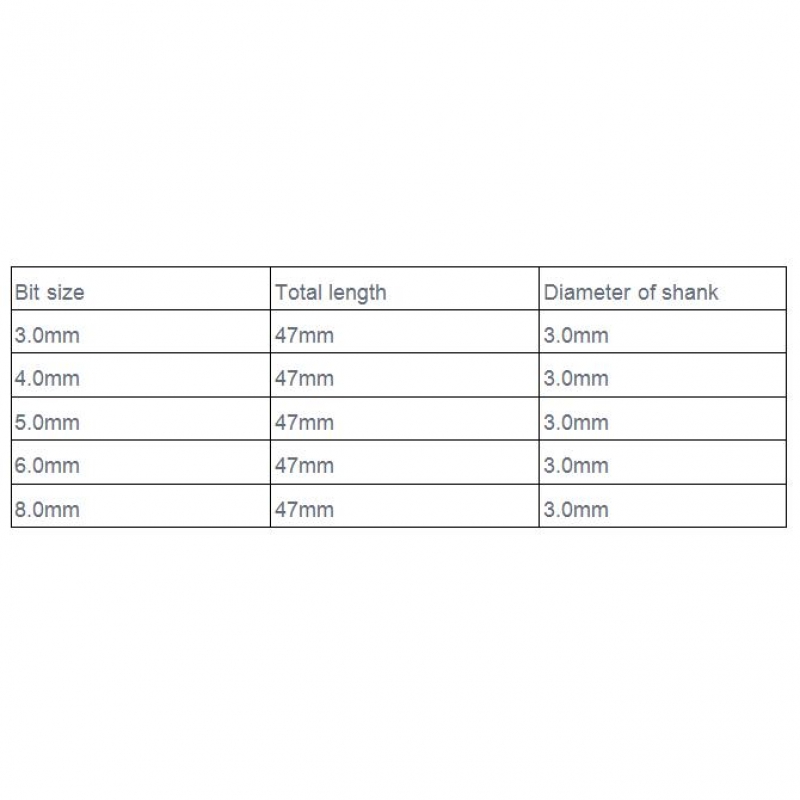 | Bit size | Total length | Diameter of shank |
|---|---|---|
| 3.0mm | 47mm | 3.0mm |
| 4.0mm | 47mm | 3.0mm |
| 5.0mm | 47mm | 3.0mm |
| 6.0mm | 47mm | 3.0mm |
| 8.0mm | 47mm | 3.0mm |